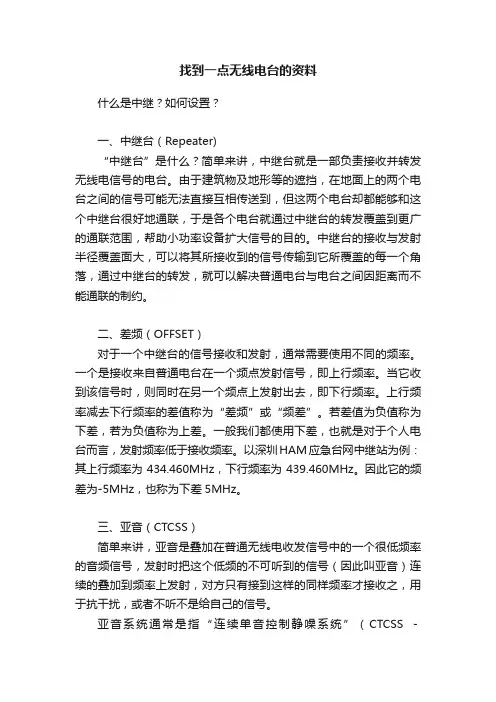 找到一点无线电台的资料

什么是中继？如何设置？

一、中继台（Repeater)

“中继台”是什么？简单来讲，中继台就是一部负责接收并转发无线电信号的电台。由于建筑物及地形等的遮挡，在地面上的两个电台之间的信号可能无法直接互相传送到，但这两个电台却都能够和这个中继台很好地通联，于是各个电台就通过中继台的转发覆盖到更广的通联范围，帮助小功率设备扩大信号的目的。中继台的接收与发射半径覆盖面大，可以将其所接收到的信号传输到它所覆盖的每一个角落，通过中继台的转发，就可以解决普通电台与电台之间因距离而不能通联的制约。

二、差频（OFFSET）

对于一个中继台的信号接收和发射，通常需要使用不同的频率。一个是接收来自普通电台在一个频点发射信号，即上行频率。当它收到该信号时，则同时在另一个频点上发射出去，即下行频率。上行频率减去下行频率的差值称为“差频”或“频差”。若差值为负值称为下差，若为负值称为上差。一般我们都使用下差，也就是对于个人电台而言，发射频率低于接收频率。以深圳HAM应急台网中继站为例：其上行频率为 434.460MHz，下行频率为 439.460MHz。因此它的频差为-5MHz，也称为下差 5MHz。

三、亚音（CTCSS）

简单来讲，亚音是叠加在普通无线电收发信号中的一个很低频率的音频信号，发射时把这个低频的不可听到的信号（因此叫亚音）连续的叠加到频率上发射，对方只有接到这样的同样频率才接收之，用于抗干扰，或者不听不是给自己的信号。

亚音系统通常是指“连续单音控制静噪系统”（CTCSS -